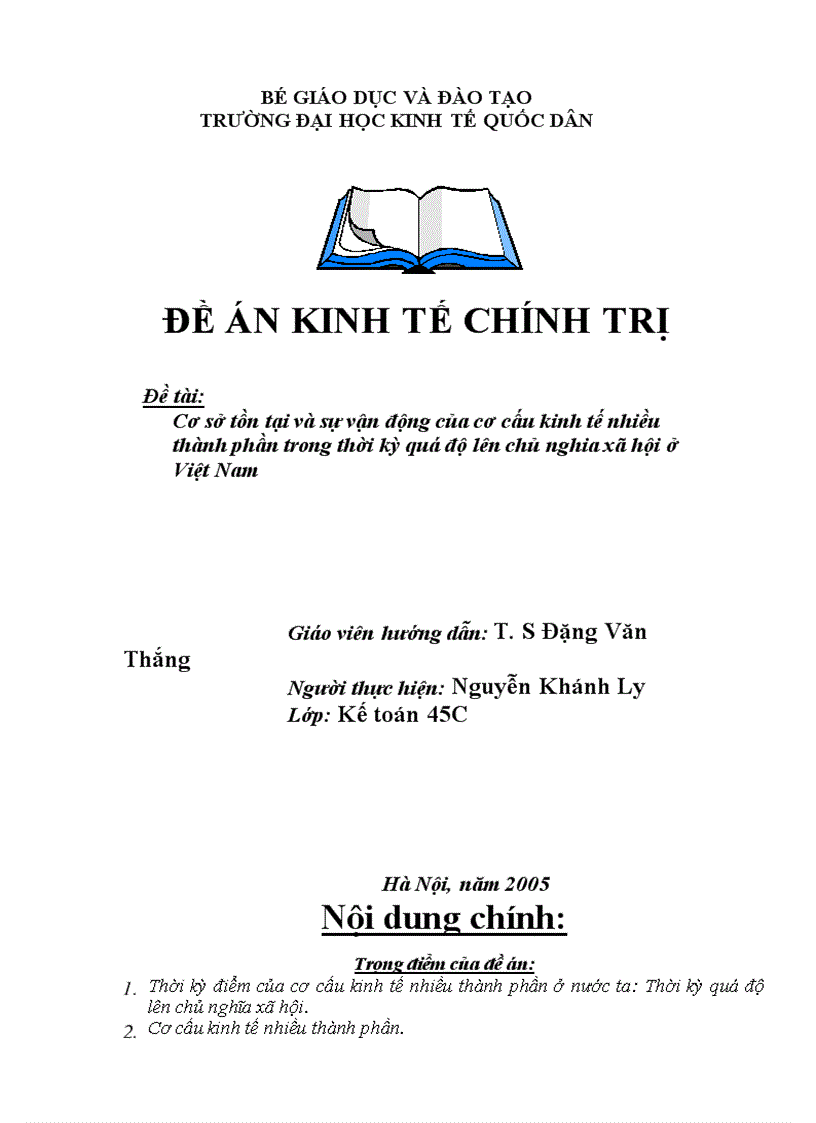 BÉ GIÁO DỤC VÀ ĐÀO TẠO
TRƯỜNG ĐẠI HỌC KINH TẾ QUỐC DÂN

ĐỀ ÁN KINH TẾ CHÍNH TRỊ

Đề tài:
Cơ sở tồn tại và sự vận động của cơ cấu kinh tế nhiều thành phần trong thời kỳ quá độ lên chủ nghia xã hội ở Việt Nam

Giáo viên hướng dẫn: T. S Đặng Văn Thắng
Người thực hiện: Nguyễn Khánh Ly
Lớp: Kế toán 45C

Hà Nội, năm 2005

Nội dung chính:

Trọng điểm của đề án:
1. Thời kỳ điểm của cơ cấu kinh tế nhiều thành phần ở nước ta: Thời kỳ quá độ lên chủ nghĩa xã hội.
2. Cơ cấu kinh tế nhiều thành phần.